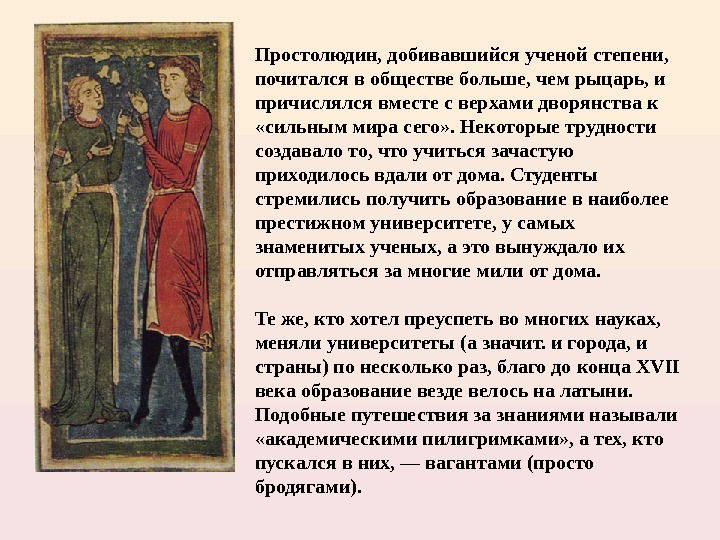 Простолюдин, добивавшийся ученой степени, почитался в обществе больше, чем рыцарь, и причислялся вместе с верхами дворянства к «сильным мира сего». Некоторые трудности создавало то, что учиться зачастую приходилось вдали от дома. Студенты стремились получить образование в наиболее престижном университете, у самых знаменитых ученых, а это вынуждало их отправляться за многие мили от дома.

Те же, кто хотел преуспеть во многих науках, меняли университеты (а значит. и города, и страны) по несколько раз, благо до конца XVII века образование везде велось на латыни. Подобные путешествия за знаниями называли «академическими пилигримками», а тех, кто пускался в них, — вагантами (просто бродягами).